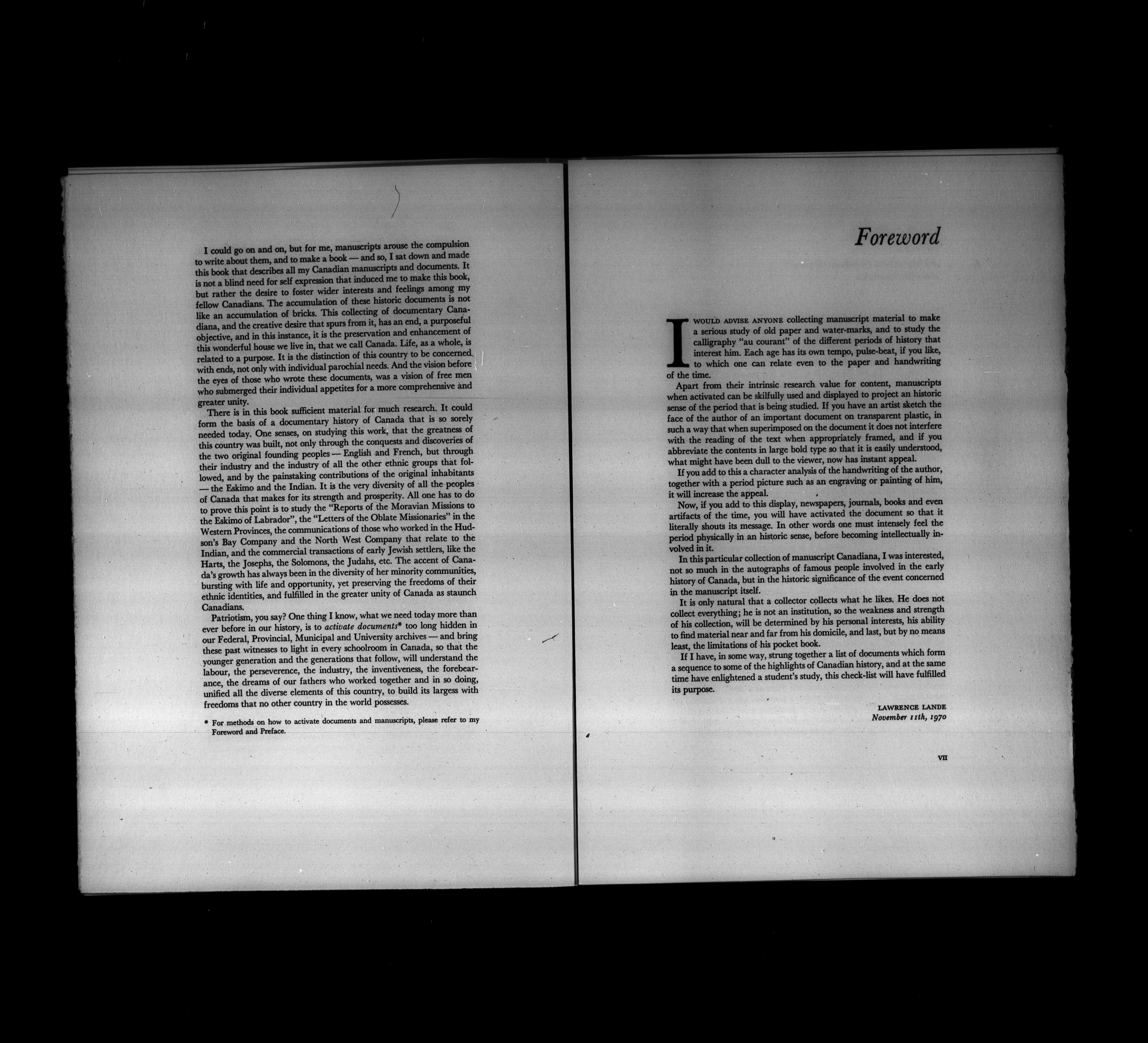 I could go on and on, but for me, manuscripts arouse the compulsion to write about them, and to make a book — and so, I sat down and made this book that describes all my Canadian manuscripts and documents. It is not a blind need for self expression that induced me to make this book, but rather the desire to foster wider interests and feelings among my fellow Canadians. The accumulation of these historic documents is not like an accumulation of bricks. This collecting of documentary Canadiana, and the creative desire that spurs from it, has an end, a purposeful objective, and in this instance, it is the preservation and enhancement of this wonderful house we live in, that we call Canada. Life, as a whole, is related to a purpose. It is the distinction of this country to be concerned with ends, not only with individual parochial needs. And the vision before the eyes of those who wrote these documents, was a vision of free men who submerged their individual appetites for a more comprehensive and greater unity.

There is in this book sufficient material for much research. It could form the basis of a documentary history of Canada that is so sorely needed today. One senses, on studying this work, that the greatness of this country was built, not only through the conquests and discoveries of the two original founding peoples — English and French, but through their industry and the industry of all the other ethnic groups that followed, and by the painstaking contributions of the original inhabitants — the Eskimo and the Indian. It is the very diversity of all the peoples of Canada that makes for its strength and prosperity. All one has to do to prove this point is to study the "Reports of the Moravian Missions to the Eskimo of Labrador", the "Letters of the Oblate Missionaries" in the Western Provinces, the communications of those who worked in the Hudson's Bay Company and the North West Company that relate to the Indian, and the commercial transactions of early Jewish settlers, like the Harts, the Josephs, the Solomons, the Judahs, etc. The accent of Canada's growth has always been in the diversity of her minority communities, bursting with life and opportunity, yet preserving the freedoms of their ethnic identities, and fulfilled in the greater unity of Canada as staunch Canadians.

Patriotism, you say? One thing I know, what we need today more than ever before in our history, is to activate documents* too long hidden in our Federal, Provincial, Municipal and University archives — and bring these past witnesses to light in every schoolroom in Canada, so that the younger generation and the generations that follow, will understand the labour, the perseverence, the industry, the inventiveness, the forebearance, the dreams of our fathers who worked together and in so doing, unified all the diverse elements of this country, to build its largess with freedoms that no other country in the world possesses.

* For methods on how to activate documents and manuscripts, please refer to my Foreword and Preface.

Foreword

I WOULD ADVISE ANYONE collecting manuscript material to make a serious study of old paper and water-marks, and to study the calligraphy "au courant" of the different periods of history that interest him. Each age has its own tempo, pulse-beat, if you like, to which one can relate even to the paper and handwriting of the time.

Apart from their intrinsic research value for content, manuscripts when activated can be skilfully used and displayed to project an historic sense of the period that is being studied. If you have an artist sketch the face of the author of an important document on transparent plastic, in such a way that when superimposed on the document it does not interfere with the reading of the text when appropriately framed, and if you abbreviate the contents in large bold type so that it is easily understood, what might have been dull to the viewer, now has instant appeal.

If you add to this a character analysis of the handwriting of the author, together with a period picture such as an engraving or painting of him, it will increase the appeal.

Now, if you add to this display, newspapers, journals, books and even artifacts of the time, you will have activated the document so that it literally shouts its message. In other words one must intensely feel the period physically in an historic sense, before becoming intellectually involved in it.

In this particular collection of manuscript Canadiana, I was interested, not so much in the autographs of famous people involved in the early history of Canada, but in the historic significance of the event concerned in the manuscript itself.

It is only natural that a collector collects what he likes. He does not collect everything; he is not an institution, so the weakness and strength of his collection, will be determined by his personal interests, his ability to find material near and far from his domicile, and last, but by no means least, the limitations of his pocket book.

If I have, in some way, strung together a list of documents which form a sequence to some of the highlights of Canadian history, and at the same time have enlightened a student's study, this check-list will have fulfilled its purpose.

LAWRENCE LANDE
November 11th, 1970

VII